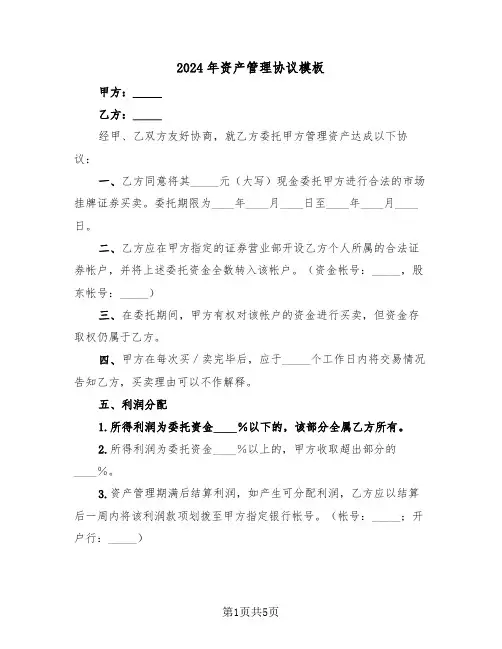 2024年资产管理协议模板

甲方：_____

乙方：_____

经甲、乙双方友好协商，就乙方委托甲方管理资产达成以下协议：

一、乙方同意将其_____元（大写）现金委托甲方进行合法的市场挂牌证券买卖。委托期限为____年____月____日至____年____月____日。

二、乙方应在甲方指定的证券营业部开设乙方个人所属的合法证券帐户，并将上述委托资金全数转入该帐户。（资金帐号：_____，股东帐号：_____）

三、在委托期间，甲方有权对该帐户的资金进行买卖，但资金存取权仍属于乙方。

四、甲方在每次买／卖完毕后，应于_____个工作日内将交易情况告知乙方，买卖理由可以不作解释。

五、利润分配

1.所得利润为委托资金____%以下的，该部分全属乙方所有。

2.所得利润为委托资金____%以上的，甲方收取超出部分的____%。

3.资产管理期满后结算利润，如产生可分配利润，乙方应以结算后一周内将该利润款项划拨至甲方指定银行帐号。（帐号：_____；开户行：_____）

第1页共5页